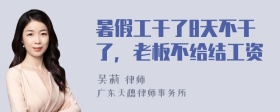 暑假工干了8天不干了，老板不给结工资

吴莉 律师
广东天穗律师事务所